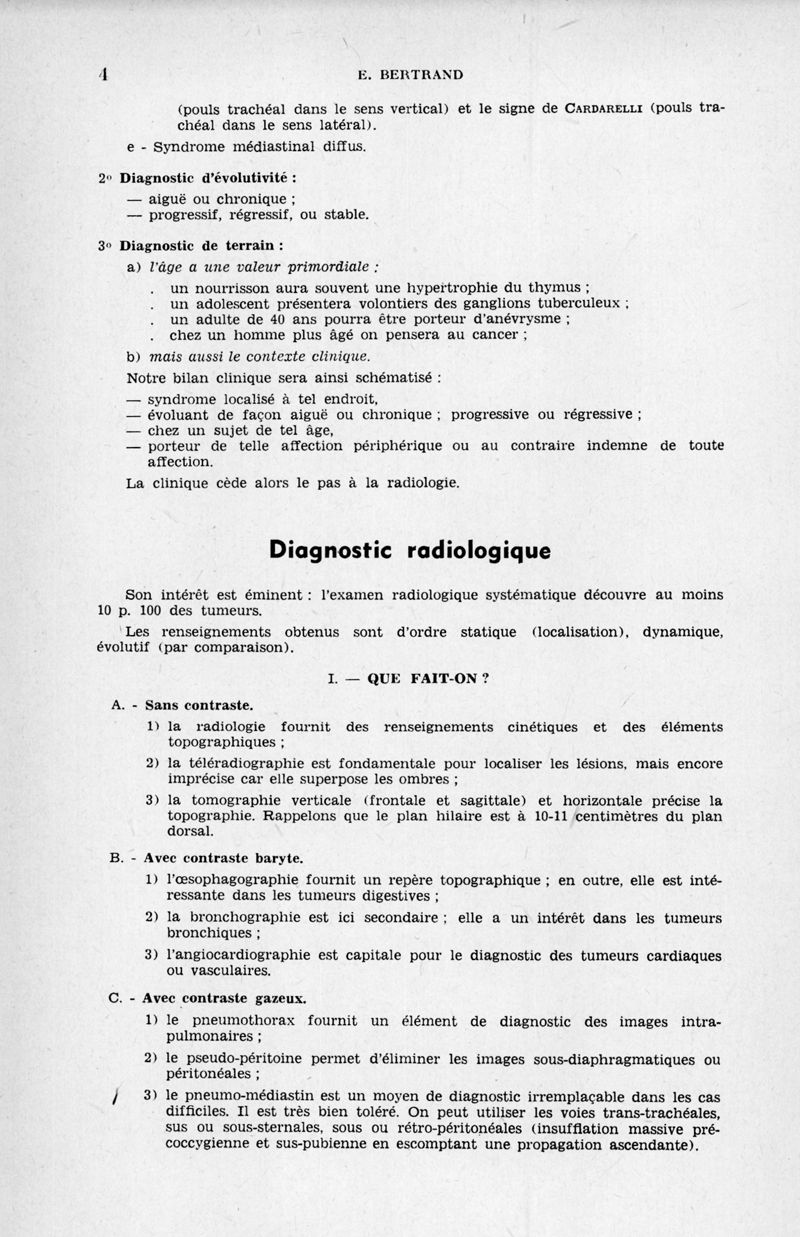 4 E. BERTRAND

(pouls trachéal dans le sens vertical) et le signe de CARDARELLI (pouls trachéal dans le sens latéral).

e - Syndrome médiastinal diffus.

2° Diagnostic d'évolutivité :

— aiguë ou chronique ;
— progressif, régressif, ou stable.

3° Diagnostic de terrain :

a) l'âge a une valeur primordiale :

. un nourrisson aura souvent une hypertrophie du thymus ;
. un adolescent présentera volontiers des ganglions tuberculeux ;
. un adulte de 40 ans pourra être porteur d'anévrysme ;
. chez un homme plus âgé on pensera au cancer ;

b) mais aussi le contexte clinique.

Notre bilan clinique sera ainsi schématisé :

— syndrome localisé à tel endroit,
— évoluant de façon aiguë ou chronique ; progressive ou régressive ;
— chez un sujet de tel âge,
— porteur de telle affection périphérique ou au contraire indemne de toute affection.

La clinique cède alors le pas à la radiologie.

Diagnostic radiologique

Son intérêt est éminent : l'examen radiologique systématique découvre au moins 10 p. 100 des tumeurs.

Les renseignements obtenus sont d'ordre statique (localisation), dynamique, évolutif (par comparaison).

I. — QUE FAIT-ON ?

A. - Sans contraste.

1) la radiologie fournit des renseignements cinétiques et des éléments topographiques ;

2) la téléradiographie est fondamentale pour localiser les lésions, mais encore imprécise car elle superpose les ombres ;

3) la tomographie verticale (frontale et sagittale) et horizontale précise la topographie. Rappelons que le plan hilaire est à 10-11 centimètres du plan dorsal.

B. - Avec contraste baryte.

1) l'œsophagographie fournit un repère topographique ; en outre, elle est intéressante dans les tumeurs digestives ;

2) la bronchographie est ici secondaire ; elle a un intérêt dans les tumeurs bronchiques ;

3) l'angiocardiographie est capitale pour le diagnostic des tumeurs cardiaques ou vasculaires.

C. - Avec contraste gazeux.

1) le pneumothorax fournit un élément de diagnostic des images intrapulmonaires ;

2) le pseudo-péritoine permet d'éliminer les images sous-diaphragmatiques ou péritonéales ;

3) le pneumo-médiastin est un moyen de diagnostic irremplaçable dans les cas difficiles. Il est très bien toléré. On peut utiliser les voies trans-trachéales, sus ou sous-sternales, sous ou rétro-péritonéales (insufflation massive précoccygienne et sus-pubienne en escomptant une propagation ascendante).